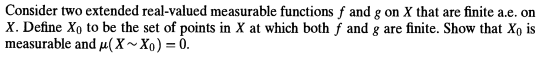 Consider two extended real-valued measurable functions $f$ and $g$ on $X$ that are finite a.e. on $X$. Define $X_0$ to be the set of points in $X$ at which both $f$ and $g$ are finite. Show that $X_0$ is measurable and $\mu(X \sim X_0) = 0$.